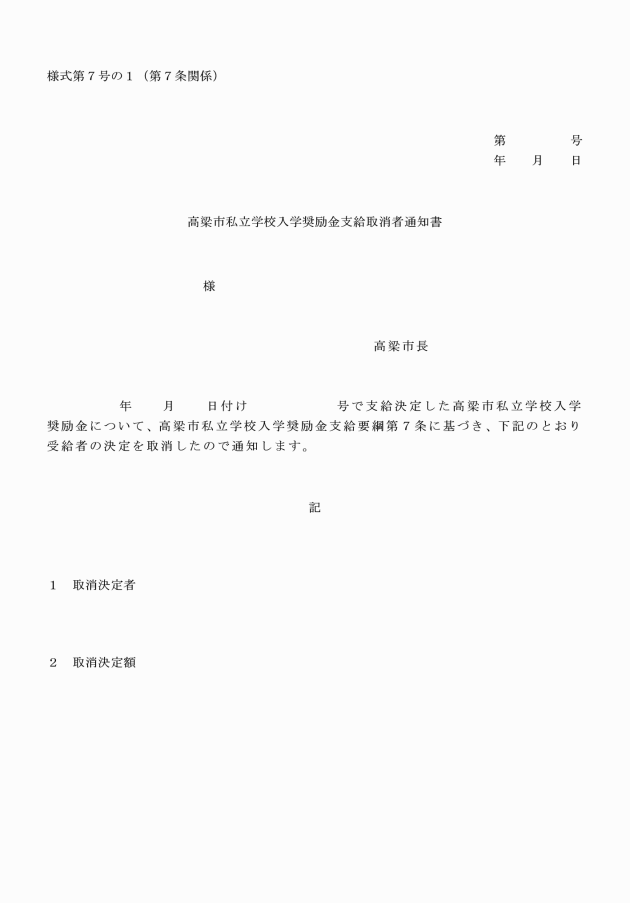 様式第７号の１（第７条関係）

第　　　号
年　月　日

高梁市私立学校入学奨励金支給取消者通知書

様

高梁市長

年　月　日付け　　　号で支給決定した高梁市私立学校入学奨励金について、高梁市私立学校入学奨励金支給要綱第７条に基づき、下記のとおり受給者の決定を取消したので通知します。

記

１　取消決定者

２　取消決定額